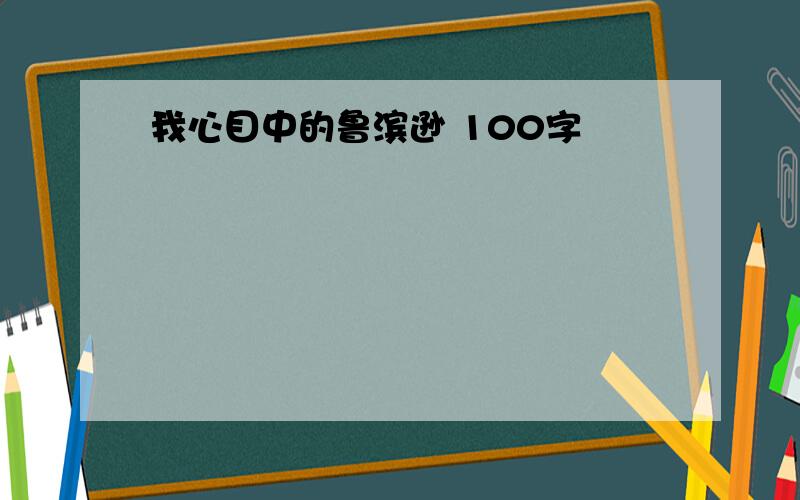 我心目中的鲁滨逊 100字